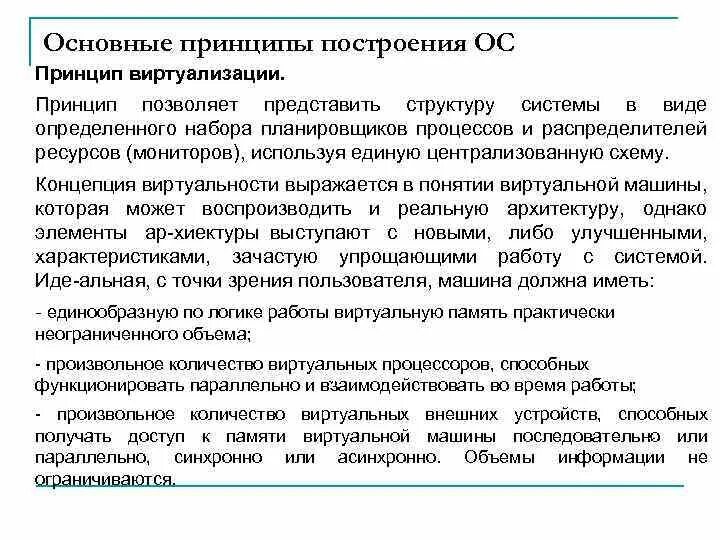 Основные принципы построения ОС

Принцип виртуализации.

Принцип позволяет представить структуру системы в виде определенного набора планировщиков процессов и распределителей ресурсов (мониторов), используя единую централизованную схему.

Концепция виртуальности выражается в понятии виртуальной машины, которая может воспроизводить и реальную архитектуру, однако элементы ар-хиектуры выступают с новыми, либо улучшенными, характеристиками, зачастую упрощающими работу с системой. Иде-альная, с точки зрения пользователя, машина должна иметь:

- единообразную по логике работы виртуальную память практически неограниченного объема;

- произвольное количество виртуальных процессоров, способных функционировать параллельно и взаимодействовать во время работы;

- произвольное количество виртуальных внешних устройств, способных получать доступ к памяти виртуальной машины последовательно или параллельно, синхронно или асинхронно. Объемы информации не ограничиваются.